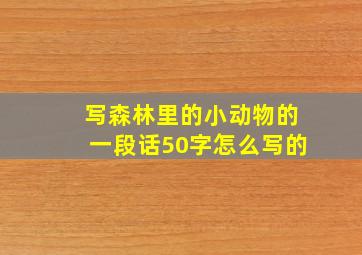 写森林里的小动物的一段话50字怎么写的